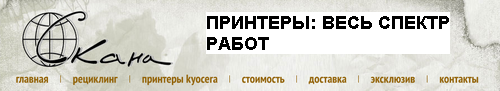 Скана

ПРИНТЕРЫ: ВЕСЬ СПЕКТР РАБОТ

главная | рециклинг | принтеры kyocera | стоимость | доставка | эксклюзив | контакты